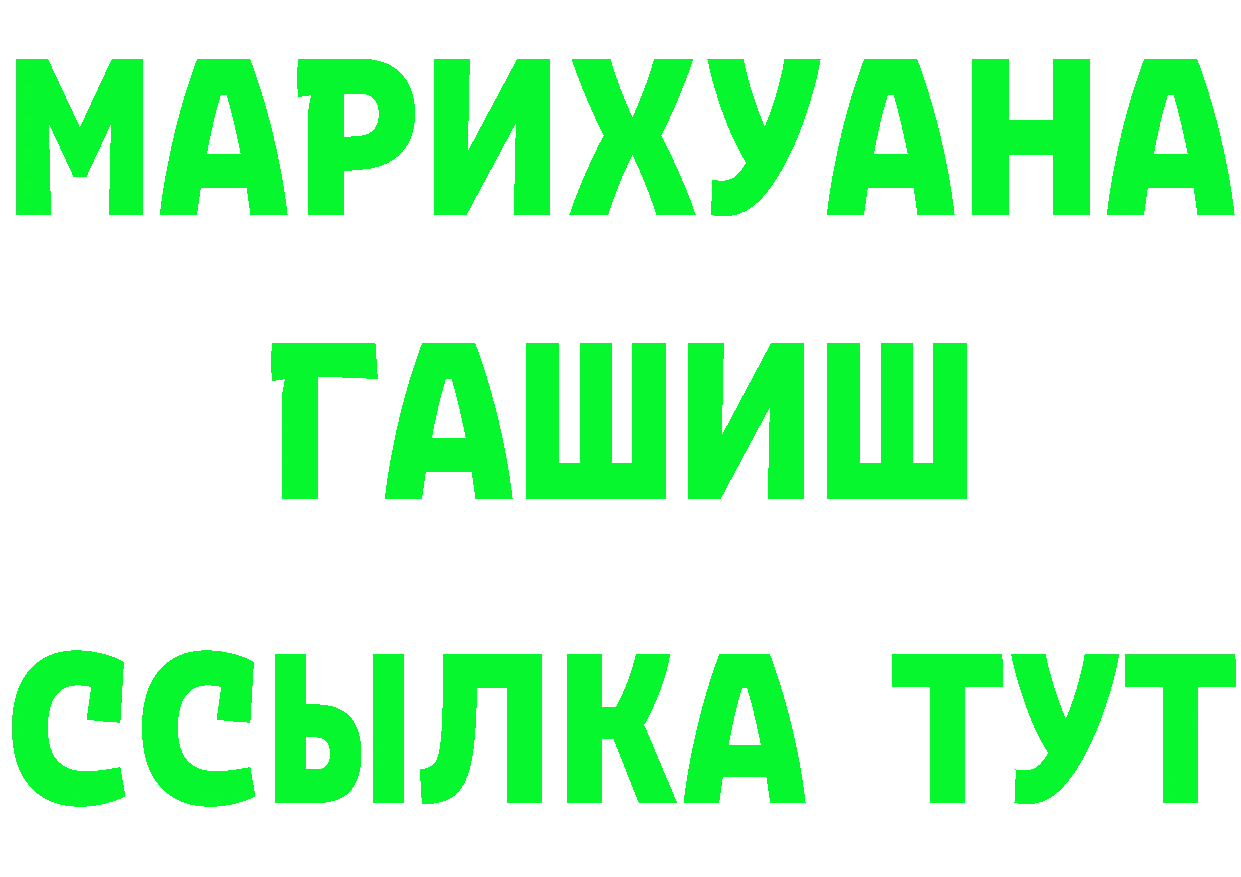 МАРИХУАНА
ГАШИШ
ССЫЛКА ТУТ